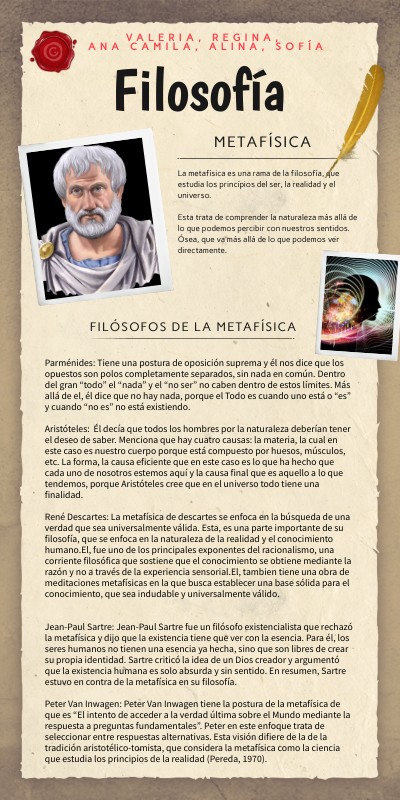 VALERIA, REGINA,
ANA CAMILA, ALINA, SOFÍA

Filosofía

METAFÍSICA

La metafísica es una rama de la filosofía, que estudia los principios del ser, la realidad y el universo.

Esta trata de comprender la naturaleza más allá de lo que podemos percibir con nuestros sentidos. Ósea, que va más allá de lo que podemos ver directamente.

FILÓSOFOS DE LA METAFÍSICA

Parménides: Tiene una postura de oposición suprema y él nos dice que los opuestos son polos completamente separados, sin nada en común. Dentro del gran "todo" el "nada" y el "no ser" no caben dentro de estos límites. Más allá de el, él dice que no hay nada, porque el Todo es cuando uno está o "es" y cuando "no es" no está existiendo.

Aristóteles: Él decía que todos los hombres por la naturaleza deberían tener el deseo de saber. Menciona que hay cuatro causas: la materia, la cual en este caso es nuestro cuerpo porque está compuesto por huesos, músculos, etc. La forma, la causa eficiente que en este caso es lo que ha hecho que cada uno de nosotros estemos aquí y la causa final que es aquello a lo que tendemos, porque Aristóteles cree que en el universo todo tiene una finalidad.

René Descartes: La metafísica de descartes se enfoca en la búsqueda de una verdad que sea universalmente válida. Esta, es una parte importante de su filosofía, que se enfoca en la naturaleza de la realidad y el conocimiento humano.El, fue uno de los principales exponentes del racionalismo, una corriente filosófica que sostiene que el conocimiento se obtiene mediante la razón y no a través de la experiencia sensorial.El, tambien tiene una obra de meditaciones metafísicas en la que busca establecer una base sólida para el conocimiento, que sea indudable y universalmente válido.

Jean-Paul Sartre: Jean-Paul Sartre fue un filósofo existencialista que rechazó la metafísica y dijo que la existencia tiene que ver con la esencia. Para él, los seres humanos no tienen una esencia ya hecha, sino que son libres de crear su propia identidad. Sartre criticó la idea de un Dios creador y argumentó que la existencia humana es solo absurda y sin sentido. En resumen, Sartre estuvo en contra de la metafísica en su filosofía.

Peter Van Inwagen: Peter Van Inwagen tiene la postura de la metafísica de que es "El intento de acceder a la verdad última sobre el Mundo mediante la respuesta a preguntas fundamentales". Peter en este enfoque trata de seleccionar entre respuestas alternativas. Esta visión difiere de la de la tradición aristotélico-tomista, que considera la metafísica como la ciencia que estudia los principios de la realidad (Pereda, 1970).